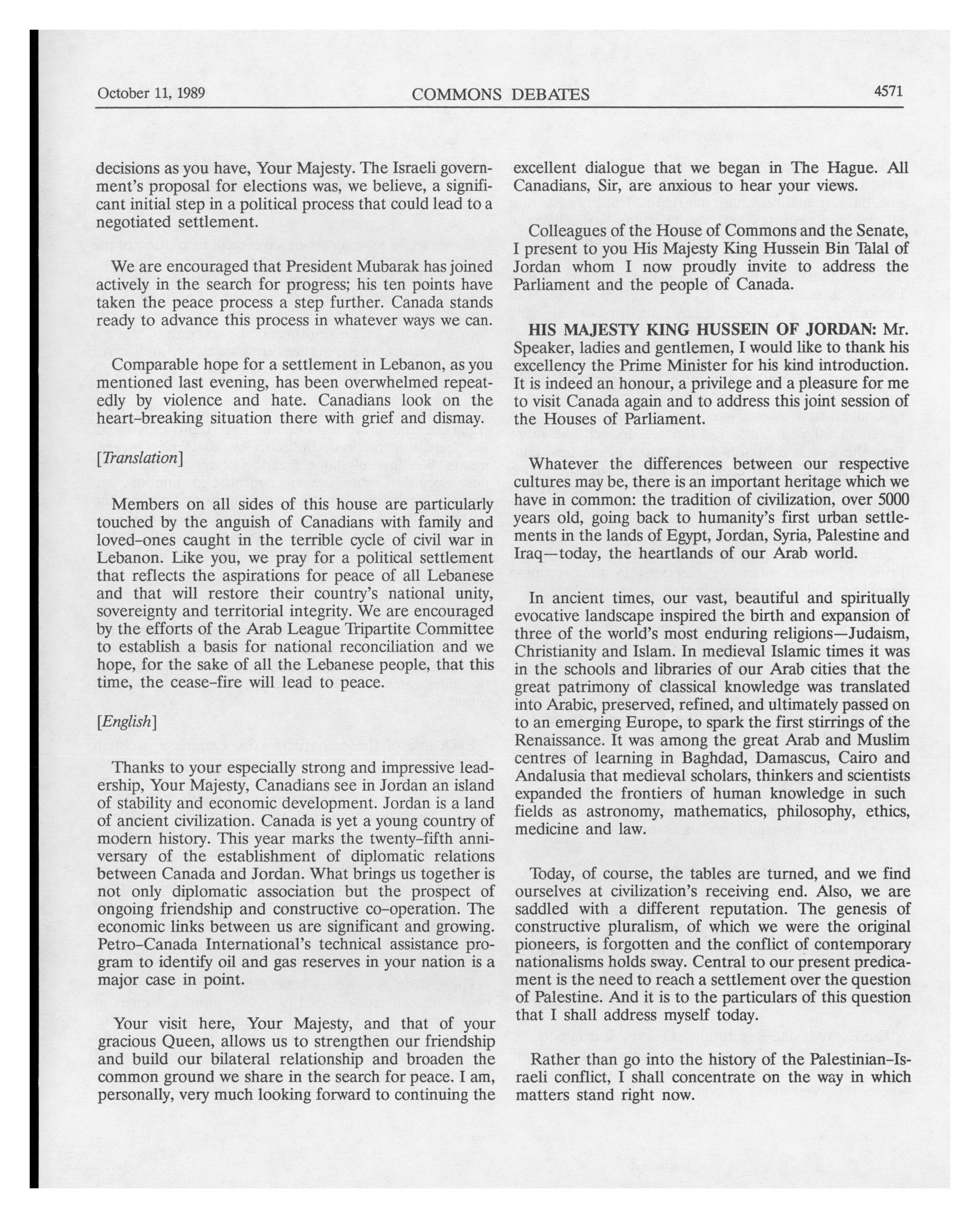 October 11, 1989 COMMONS DEBATES 4571

decisions as you have, Your Majesty. The Israeli government's proposal for elections was, we believe, a significant initial step in a political process that could lead to a negotiated settlement.

We are encouraged that President Mubarak has joined actively in the search for progress; his ten points have taken the peace process a step further. Canada stands ready to advance this process in whatever ways we can.

Comparable hope for a settlement in Lebanon, as you mentioned last evening, has been overwhelmed repeatedly by violence and hate. Canadians look on the heart-breaking situation there with grief and dismay.

[Translation]

Members on all sides of this house are particularly touched by the anguish of Canadians with family and loved-ones caught in the terrible cycle of civil war in Lebanon. Like you, we pray for a political settlement that reflects the aspirations for peace of all Lebanese and that will restore their country's national unity, sovereignty and territorial integrity. We are encouraged by the efforts of the Arab League Tripartite Committee to establish a basis for national reconciliation and we hope, for the sake of all the Lebanese people, that this time, the cease-fire will lead to peace.

[English]

Thanks to your especially strong and impressive leadership, Your Majesty, Canadians see in Jordan an island of stability and economic development. Jordan is a land of ancient civilization. Canada is yet a young country of modern history. This year marks the twenty-fifth anniversary of the establishment of diplomatic relations between Canada and Jordan. What brings us together is not only diplomatic association but the prospect of ongoing friendship and constructive co-operation. The economic links between us are significant and growing. Petro-Canada International's technical assistance program to identify oil and gas reserves in your nation is a major case in point.

Your visit here, Your Majesty, and that of your gracious Queen, allows us to strengthen our friendship and build our bilateral relationship and broaden the common ground we share in the search for peace. I am, personally, very much looking forward to continuing the excellent dialogue that we began in The Hague. All Canadians, Sir, are anxious to hear your views.

Colleagues of the House of Commons and the Senate, I present to you His Majesty King Hussein Bin Talal of Jordan whom I now proudly invite to address the Parliament and the people of Canada.

HIS MAJESTY KING HUSSEIN OF JORDAN: Mr. Speaker, ladies and gentlemen, I would like to thank his excellency the Prime Minister for his kind introduction. It is indeed an honour, a privilege and a pleasure for me to visit Canada again and to address this joint session of the Houses of Parliament.

Whatever the differences between our respective cultures may be, there is an important heritage which we have in common: the tradition of civilization, over 5000 years old, going back to humanity's first urban settlements in the lands of Egypt, Jordan, Syria, Palestine and Iraq—today, the heartlands of our Arab world.

In ancient times, our vast, beautiful and spiritually evocative landscape inspired the birth and expansion of three of the world's most enduring religions—Judaism, Christianity and Islam. In medieval Islamic times it was in the schools and libraries of our Arab cities that the great patrimony of classical knowledge was translated into Arabic, preserved, refined, and ultimately passed on to an emerging Europe, to spark the first stirrings of the Renaissance. It was among the great Arab and Muslim centres of learning in Baghdad, Damascus, Cairo and Andalusia that medieval scholars, thinkers and scientists expanded the frontiers of human knowledge in such fields as astronomy, mathematics, philosophy, ethics, medicine and law.

Today, of course, the tables are turned, and we find ourselves at civilization's receiving end. Also, we are saddled with a different reputation. The genesis of constructive pluralism, of which we were the original pioneers, is forgotten and the conflict of contemporary nationalisms holds sway. Central to our present predicament is the need to reach a settlement over the question of Palestine. And it is to the particulars of this question that I shall address myself today.

Rather than go into the history of the Palestinian-Israeli conflict, I shall concentrate on the way in which matters stand right now.